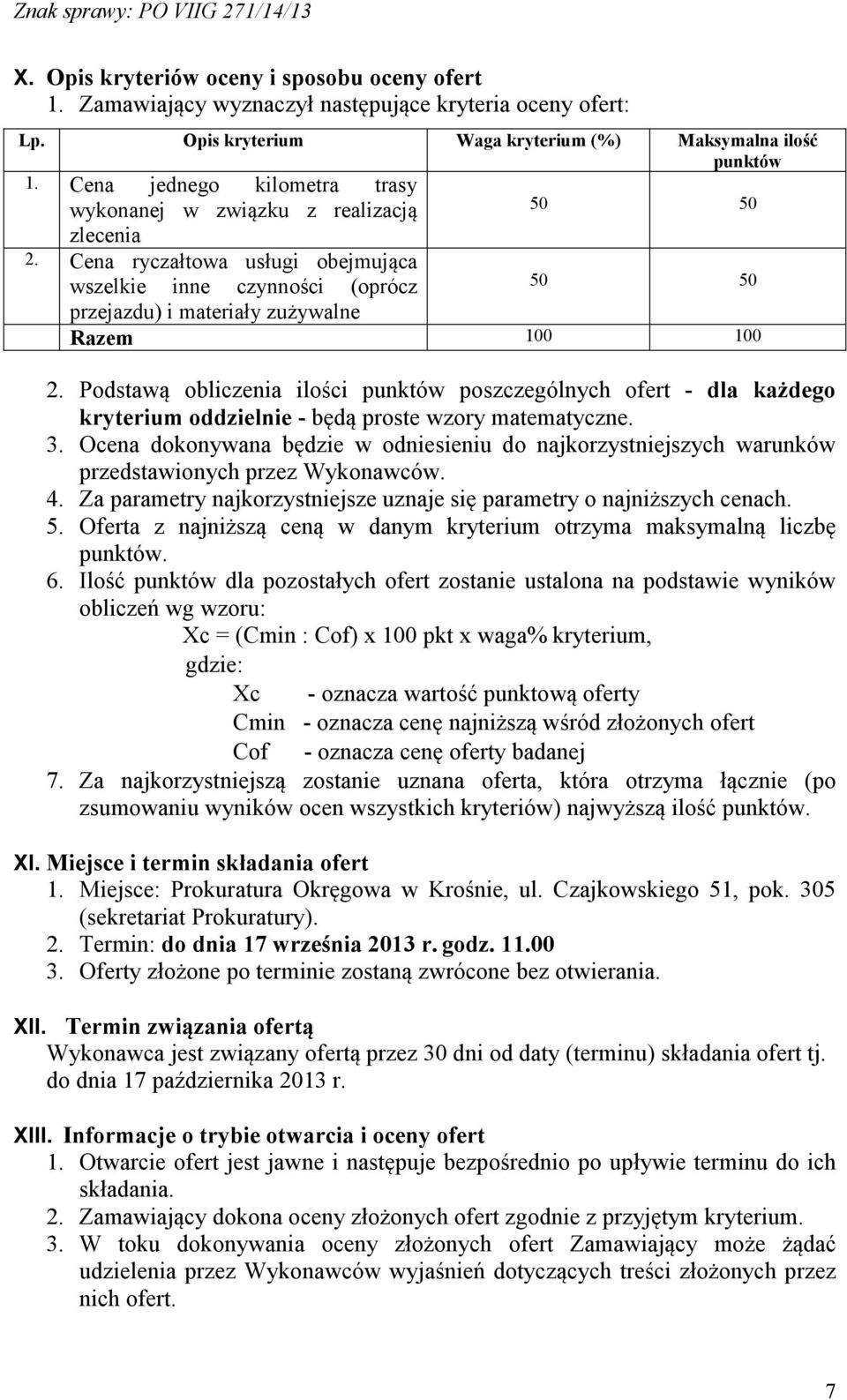 Znak sprawy: PO VIIG 271/14/13

X. Opis kryteriów oceny i sposobu oceny ofert
1. Zamawiający wyznaczył następujące kryteria oceny ofert:

| Lp. | Opis kryterium | Waga kryterium (%) | Maksymalna ilość punktów |
|---|---|---|---|
| 1. | Cena jednego kilometra trasy wykonanej w związku z realizacją zlecenia | 50 | 50 |
| 2. | Cena ryczałtowa usługi obejmująca wszelkie inne czynności (oprócz przejazdu) i materiały zużywalne | 50 | 50 |
| | Razem | 100 | 100 |

2. Podstawą obliczenia ilości punktów poszczególnych ofert - dla każdego kryterium oddzielnie - będą proste wzory matematyczne.
3. Ocena dokonywana będzie w odniesieniu do najkorzystniejszych warunków przedstawionych przez Wykonawców.
4. Za parametry najkorzystniejsze uznaje się parametry o najniższych cenach.
5. Oferta z najniższą ceną w danym kryterium otrzyma maksymalną liczbę punktów.
6. Ilość punktów dla pozostałych ofert zostanie ustalona na podstawie wyników obliczeń wg wzoru:
Xc = (Cmin : Cof) x 100 pkt x waga% kryterium,
gdzie:
Xc - oznacza wartość punktową oferty
Cmin - oznacza cenę najniższą wśród złożonych ofert
Cof - oznacza cenę oferty badanej
7. Za najkorzystniejszą zostanie uznana oferta, która otrzyma łącznie (po zsumowaniu wyników ocen wszystkich kryteriów) najwyższą ilość punktów.

XI. Miejsce i termin składania ofert
1. Miejsce: Prokuratura Okręgowa w Krośnie, ul. Czajkowskiego 51, pok. 305 (sekretariat Prokuratury).
2. Termin: do dnia 17 września 2013 r. godz. 11.00
3. Oferty złożone po terminie zostaną zwrócone bez otwierania.

XII. Termin związania ofertą
Wykonawca jest związany ofertą przez 30 dni od daty (terminu) składania ofert tj. do dnia 17 października 2013 r.

XIII. Informacje o trybie otwarcia i oceny ofert
1. Otwarcie ofert jest jawne i następuje bezpośrednio po upływie terminu do ich składania.
2. Zamawiający dokona oceny złożonych ofert zgodnie z przyjętym kryterium.
3. W toku dokonywania oceny złożonych ofert Zamawiający może żądać udzielenia przez Wykonawców wyjaśnień dotyczących treści złożonych przez nich ofert.

7